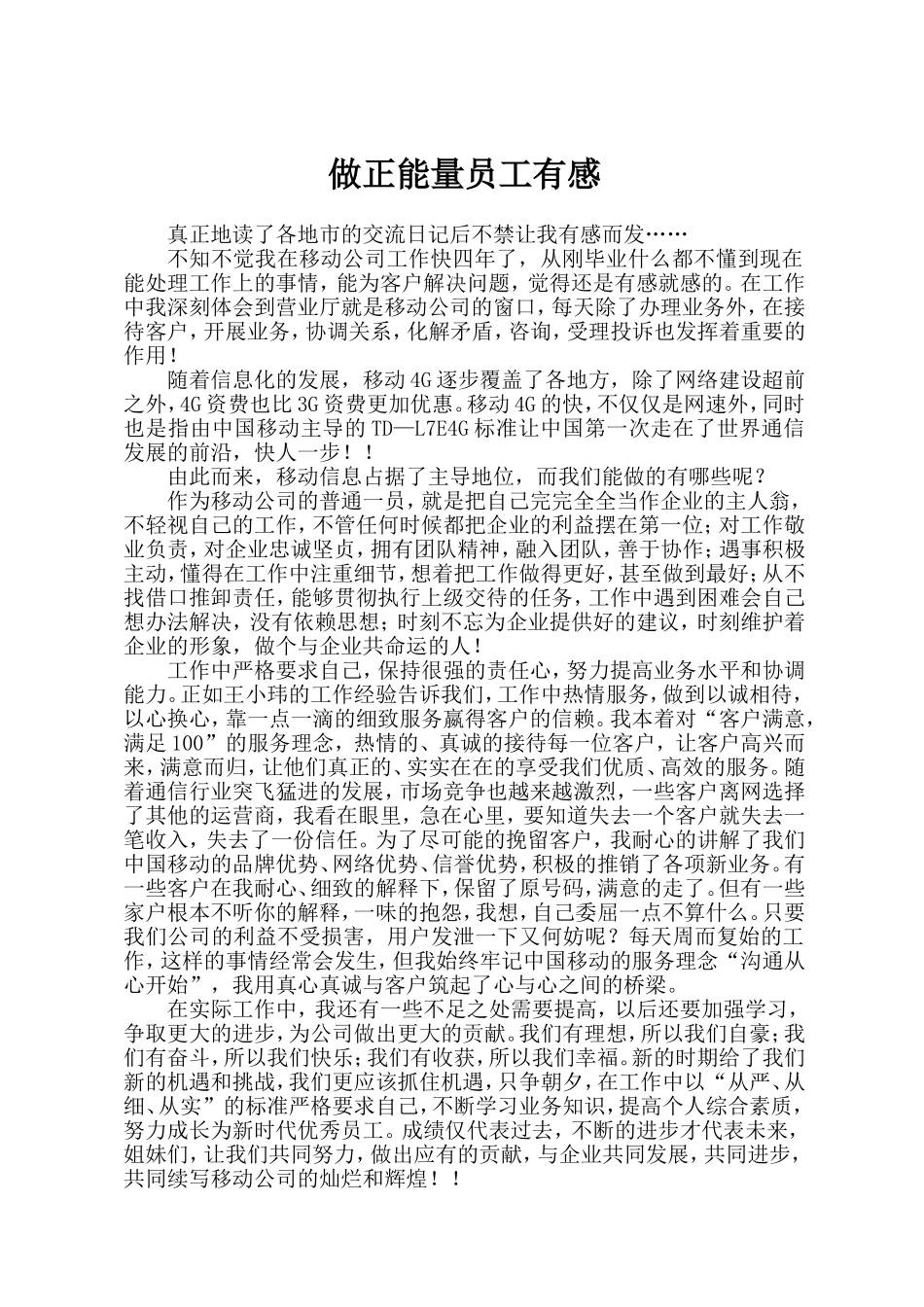 做正能量员工有感

真正地读了各地市的交流日记后不禁让我有感而发……

不知不觉我在移动公司工作快四年了，从刚毕业什么都不懂到现在能处理工作上的事情，能为客户解决问题，觉得还是有感就感的。在工作中我深刻体会到营业厅就是移动公司的窗口，每天除了办理业务外，在接待客户，开展业务，协调关系，化解矛盾，咨询，受理投诉也发挥着重要的作用！

随着信息化的发展，移动4G逐步覆盖了各地方，除了网络建设超前之外，4G资费也比3G资费更加优惠。移动4G的快，不仅仅是网速外，同时也是指由中国移动主导的TD—L7E4G标准让中国第一次走在了世界通信发展的前沿，快人一步！！

由此而来，移动信息占据了主导地位，而我们能做的有哪些呢？

作为移动公司的普通一员，就是把自己完完全全当作企业的主人翁，不轻视自己的工作，不管任何时候都把企业的利益摆在第一位；对工作敬业负责，对企业忠诚坚贞，拥有团队精神，融入团队，善于协作；遇事积极主动，懂得在工作中注重细节，想着把工作做得更好，甚至做到最好；从不找借口推卸责任，能够贯彻执行上级交待的任务，工作中遇到困难会自己想办法解决，没有依赖思想；时刻不忘为企业提供好的建议，时刻维护着企业的形象，做个与企业共命运的人！

工作中严格要求自己，保持很强的责任心，努力提高业务水平和协调能力。正如王小玮的工作经验告诉我们，工作中热情服务，做到以诚相待，以心换心，靠一点一滴的细致服务赢得客户的信赖。我本着对“客户满意，满足100”的服务理念，热情的、真诚的接待每一位客户，让客户高兴而来，满意而归，让他们真正的、实实在在的享受我们优质、高效的服务。随着通信行业突飞猛进的发展，市场竞争也越来越激烈，一些客户离网选择了其他的运营商，我看在眼里，急在心里，要知道失去一个客户就失去一笔收入，失去了一份信任。为了尽可能的挽留客户，我耐心的讲解了我们中国移动的品牌优势、网络优势、信誉优势，积极的推销了各项新业务。有一些客户在我耐心、细致的解释下，保留了原号码，满意的走了。但有一些家户根本不听你的解释，一味的抱怨，我想，自己委屈一点不算什么。只要我们公司的利益不受损害，用户发泄一下又何妨呢？每天周而复始的工作，这样的事情经常会发生，但我始终牢记中国移动的服务理念“沟通从心开始”，我用真心真诚与客户筑起了心与心之间的桥梁。

在实际工作中，我还有一些不足之处需要提高，以后还要加强学习，争取更大的进步，为公司做出更大的贡献。我们有理想，所以我们自豪；我们有奋斗，所以我们快乐；我们有收获，所以我们幸福。新的时期给了我们新的机遇和挑战，我们更应该抓住机遇，只争朝夕，在工作中以“从严、从细、从实”的标准严格要求自己，不断学习业务知识，提高个人综合素质，努力成长为新时代优秀员工。成绩仅代表过去，不断的进步才代表未来，姐妹们，让我们共同努力，做出应有的贡献，与企业共同发展，共同进步，共同续写移动公司的灿烂和辉煌！！